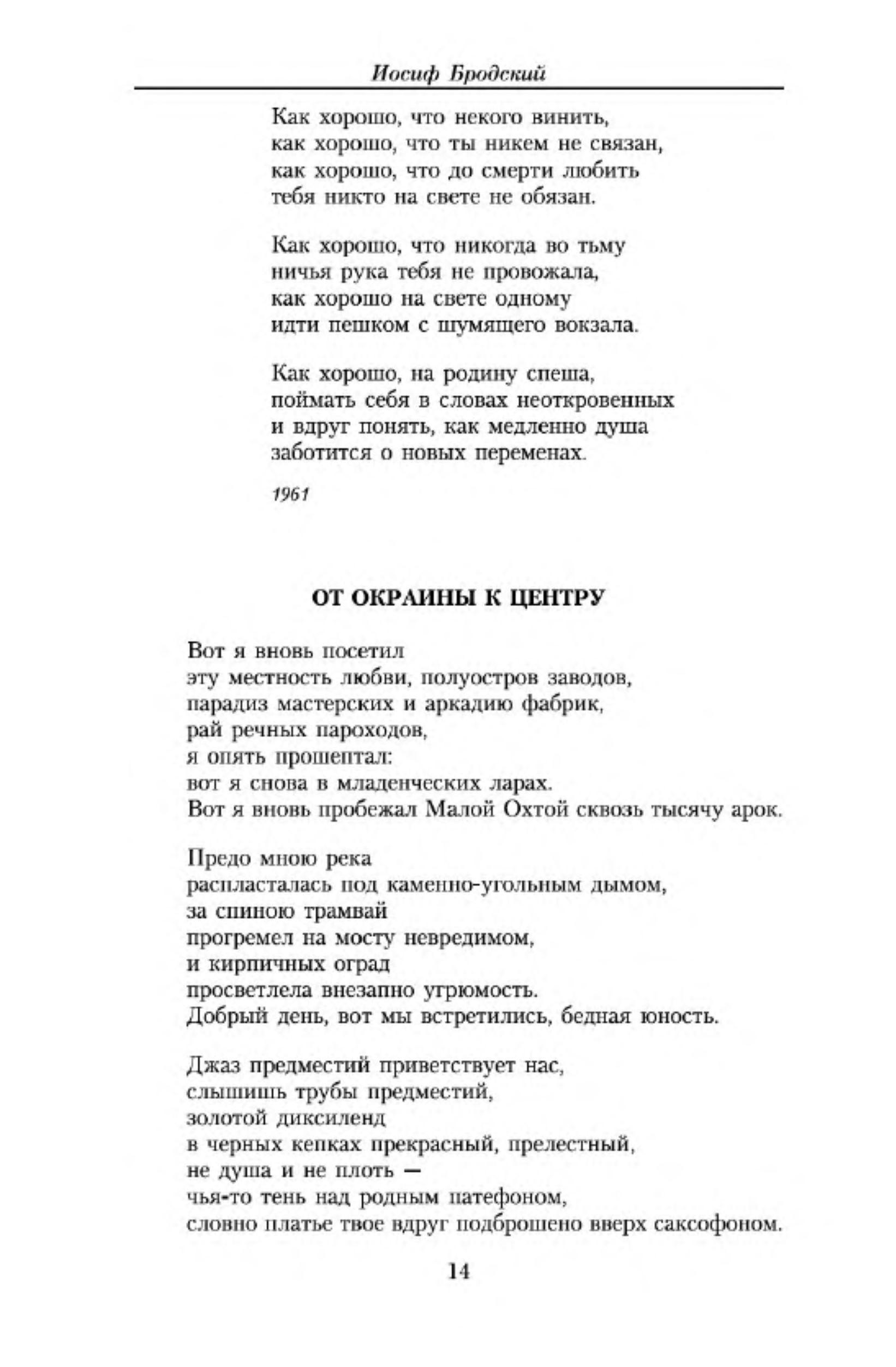 Иосиф Бродский

Как хорошо, что некого винить,
как хорошо, что ты никем не связан,
как хорошо, что до смерти любить
тебя никто на свете не обязан.

Как хорошо, что никогда во тьму
ничья рука тебя не провожала,
как хорошо на свете одному
идти пешком с шумящего вокзала.

Как хорошо, на родину спеша,
поймать себя в словах неоткровенных
и вдруг понять, как медленно душа
заботится о новых переменах.

1961

ОТ ОКРАИНЫ К ЦЕНТРУ

Вот я вновь посетил
эту местность любви, полуостров заводов,
парадиз мастерских и аркадию фабрик,
рай речных пароходов,
я опять прошептал:
вот я снова в младенческих ларах.
Вот я вновь пробежал Малой Охтой сквозь тысячу арок.

Предо мною река
распласталась под каменно-угольным дымом,
за спиною трамвай
прогремел на мосту невредимом,
и кирпичных оград
просветлела внезапно угрюмость.
Добрый день, вот мы встретились, бедная юность.

Джаз предместий приветствует нас,
слышишь трубы предместий,
золотой диксиленд
в черных кепках прекрасный, прелестный,
не душа и не плоть —
чья-то тень над родным патефоном,
словно платье твое вдруг подброшено вверх саксофоном.

14